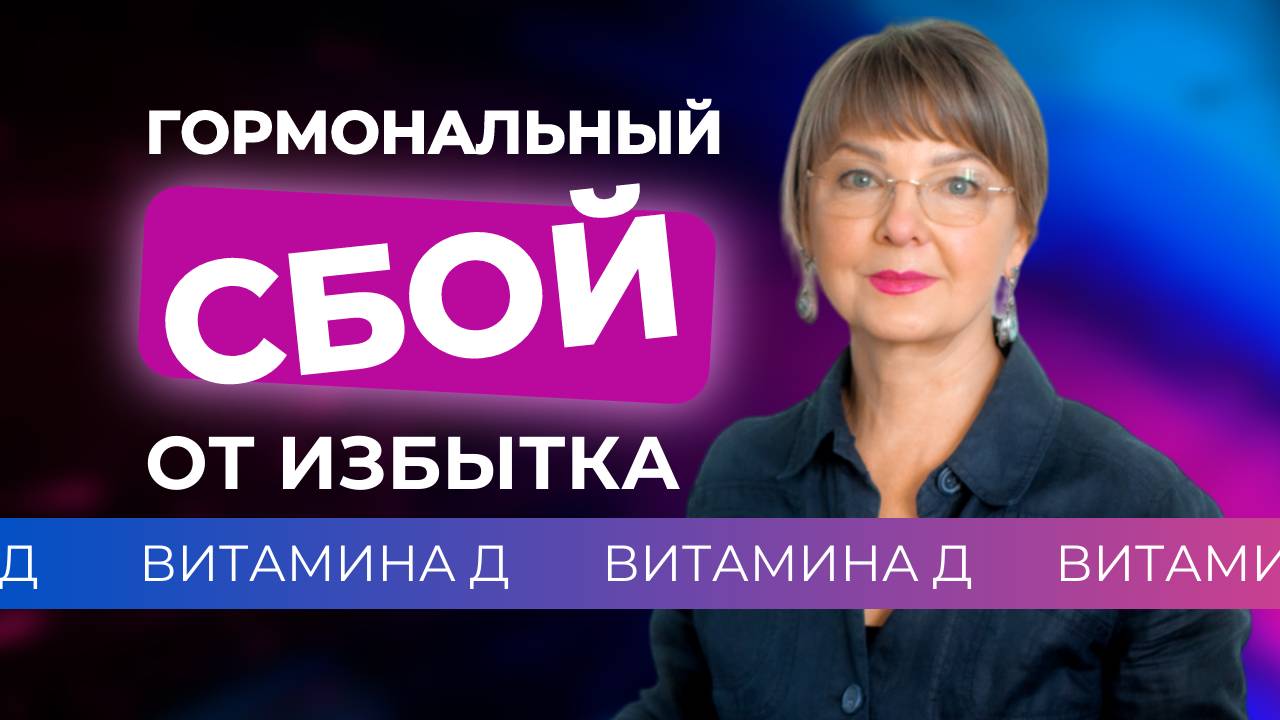 ГОРМОНАЛЬНЫЙ
СБОЙ
ОТ ИЗБЫТКА

Д ВИТАМИНА Д ВИТАМИНА Д ВИТАМИ